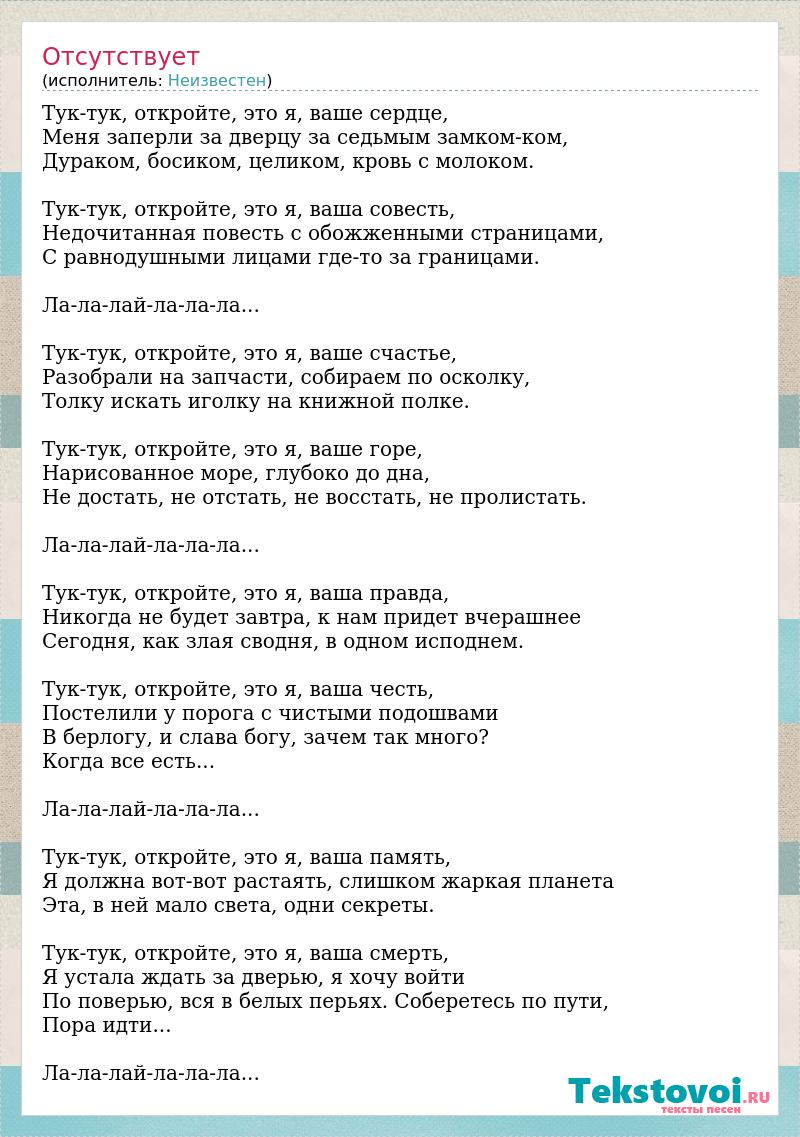 Отсутствует
(исполнитель: Неизвестен)

Тук-тук, откройте, это я, ваше сердце,
Меня заперли за дверцу за седьмым замком-ком,
Дураком, босиком, целиком, кровь с молоком.

Тук-тук, откройте, это я, ваша совесть,
Недочитанная повесть с обожженными страницами,
С равнодушными лицами где-то за границами.

Ла-ла-лай-ла-ла-ла...

Тук-тук, откройте, это я, ваше счастье,
Разобрали на запчасти, собираем по осколку,
Толку искать иголку на книжной полке.

Тук-тук, откройте, это я, ваше горе,
Нарисованное море, глубоко до дна,
Не достать, не отстать, не восстать, не пролистать.

Ла-ла-лай-ла-ла-ла...

Тук-тук, откройте, это я, ваша правда,
Никогда не будет завтра, к нам придет вчерашнее
Сегодня, как злая сводня, в одном исподнем.

Тук-тук, откройте, это я, ваша честь,
Постелили у порога с чистыми подошвами
В берлогу, и слава богу, зачем так много?
Когда все есть...

Ла-ла-лай-ла-ла-ла...

Тук-тук, откройте, это я, ваша память,
Я должна вот-вот растаять, слишком жаркая планета
Эта, в ней мало света, одни секреты.

Тук-тук, откройте, это я, ваша смерть,
Я устала ждать за дверью, я хочу войти
По поверью, вся в белых перьях. Соберетесь по пути,
Пора идти...

Ла-ла-лай-ла-ла-ла...

Tekstovoi.RU
тексты песен